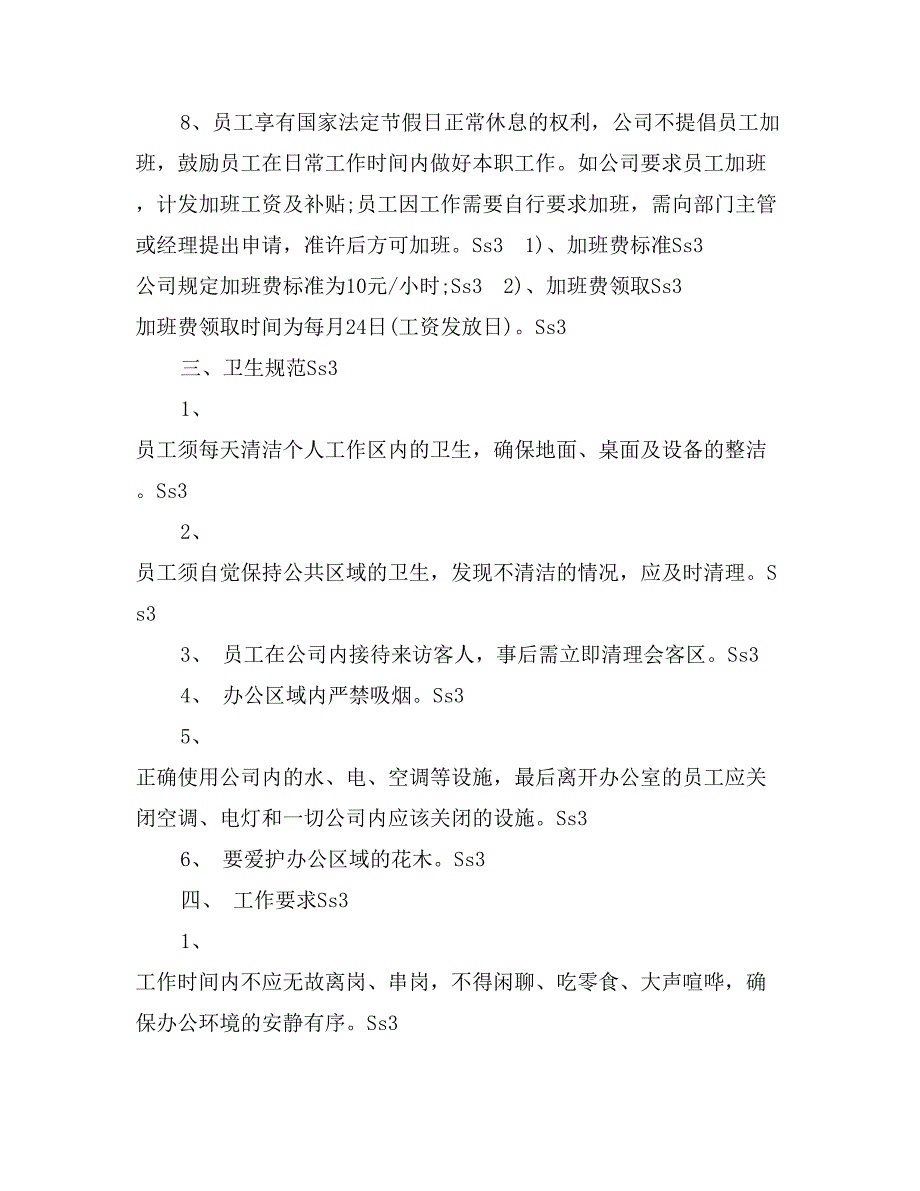 8、员工享有国家法定节假日正常休息的权利，公司不提倡员工加班，鼓励员工在日常工作时间内做好本职工作。如公司要求员工加班，计发加班工资及补贴;员工因工作需要自行要求加班，需向部门主管或经理提出申请，准许后方可加班。Ss3 1)、加班费标准Ss3
公司规定加班费标准为10元/小时;Ss3 2)、加班费领取Ss3
加班费领取时间为每月24日(工资发放日)。Ss3

三、卫生规范Ss3

1、
员工须每天清洁个人工作区内的卫生，确保地面、桌面及设备的整洁。Ss3

2、
员工须自觉保持公共区域的卫生，发现不清洁的情况，应及时清理。Ss3

3、 员工在公司内接待来访客人，事后需立即清理会客区。Ss3

4、 办公区域内严禁吸烟。Ss3

5、
正确使用公司内的水、电、空调等设施，最后离开办公室的员工应关闭空调、电灯和一切公司内应该关闭的设施。Ss3

6、 要爱护办公区域的花木。Ss3

四、 工作要求Ss3

1、
工作时间内不应无故离岗、串岗，不得闲聊、吃零食、大声喧哗，确保办公环境的安静有序。Ss3